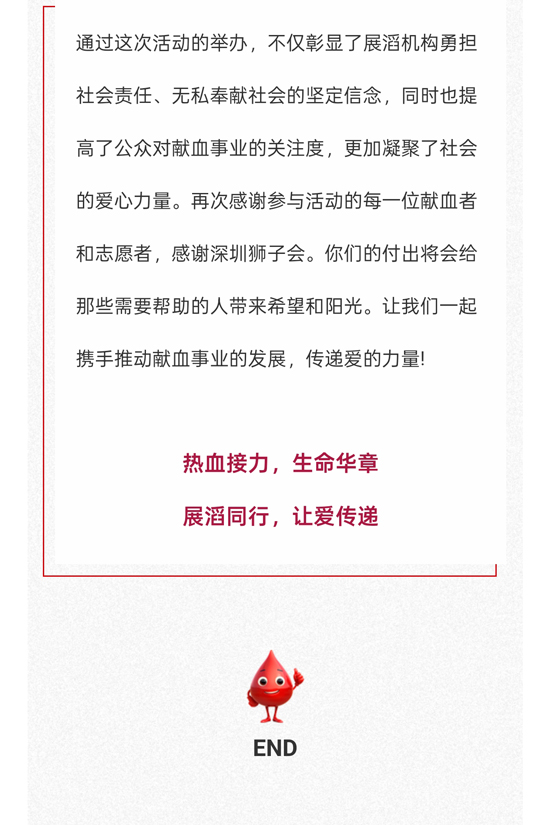 通过这次活动的举办，不仅彰显了展滔机构勇担社会责任、无私奉献社会的坚定信念，同时也提高了公众对献血事业的关注度，更加凝聚了社会的爱心力量。再次感谢参与活动的每一位献血者和志愿者，感谢深圳狮子会。你们的付出将会给那些需要帮助的人带来希望和阳光。让我们一起携手推动献血事业的发展，传递爱的力量!

热血接力，生命华章

展滔同行，让爱传递

END